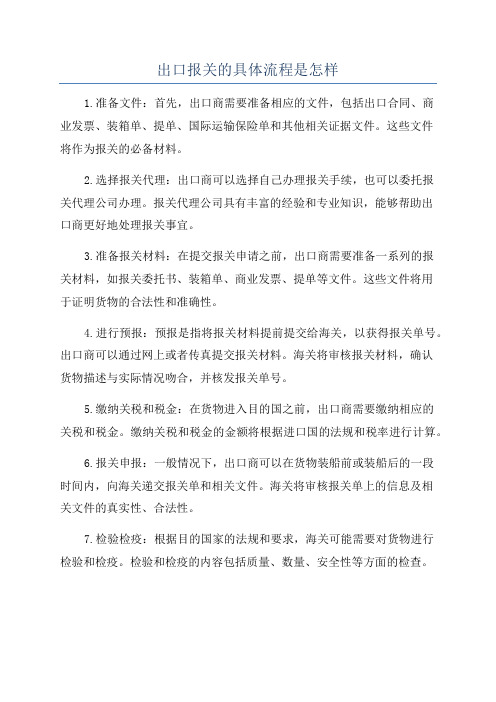 出口报关的具体流程是怎样

1.准备文件：首先，出口商需要准备相应的文件，包括出口合同、商业发票、装箱单、提单、国际运输保险单和其他相关证据文件。这些文件将作为报关的必备材料。

2.选择报关代理：出口商可以选择自己办理报关手续，也可以委托报关代理公司办理。报关代理公司具有丰富的经验和专业知识，能够帮助出口商更好地处理报关事宜。

3.准备报关材料：在提交报关申请之前，出口商需要准备一系列的报关材料，如报关委托书、装箱单、商业发票、提单等文件。这些文件将用于证明货物的合法性和准确性。

4.进行预报：预报是指将报关材料提前提交给海关，以获得报关单号。出口商可以通过网上或者传真提交报关材料。海关将审核报关材料，确认货物描述与实际情况吻合，并核发报关单号。

5.缴纳关税和税金：在货物进入目的国之前，出口商需要缴纳相应的关税和税金。缴纳关税和税金的金额将根据进口国的法规和税率进行计算。

6.报关申报：一般情况下，出口商可以在货物装船前或装船后的一段时间内，向海关递交报关单和相关文件。海关将审核报关单上的信息及相关文件的真实性、合法性。

7.检验检疫：根据目的国家的法规和要求，海关可能需要对货物进行检验和检疫。检验和检疫的内容包括质量、数量、安全性等方面的检查。